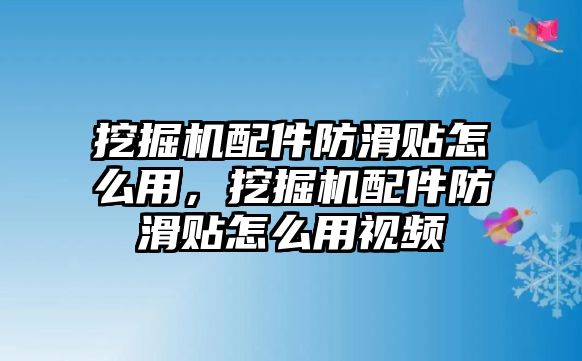 挖掘机配件防滑贴怎么用，挖掘机配件防滑贴怎么用视频